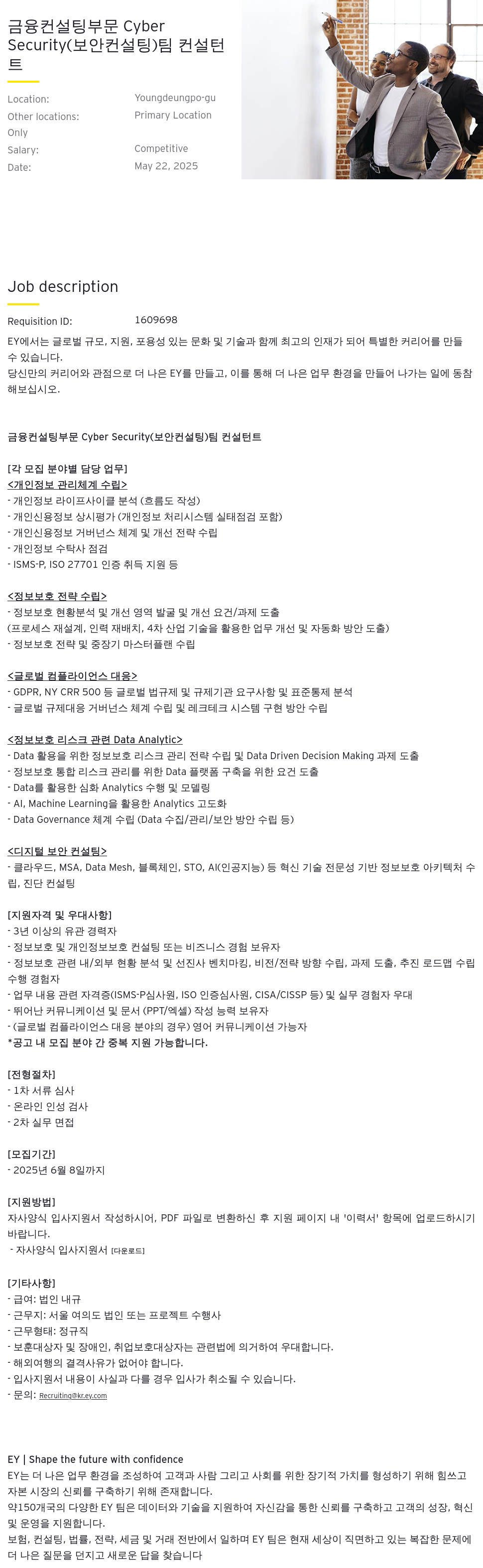 금융컨설팅부문 Cyber Security(보안컨설팅)팀 컨설턴트

Location: Youngdeungpo-gu
Other locations: Primary Location Only
Salary: Competitive
Date: May 22, 2025

Job description

Requisition ID: 1609698

EY에서는 글로벌 규모, 지원, 포용성 있는 문화 및 기술과 함께 최고의 인재가 되어 특별한 커리어를 만들 수 있습니다.
당신만의 커리어와 관점으로 더 나은 EY를 만들고, 이를 통해 더 나은 업무 환경을 만들어 나가는 일에 동참해보십시오.

금융컨설팅부문 Cyber Security(보안컨설팅)팀 컨설턴트

[각 모집 분야별 담당 업무]
<개인정보 관리체계 수립>
- 개인정보 라이프사이클 분석 (흐름도 작성)
- 개인신용정보 상시평가 (개인정보 처리시스템 실태점검 포함)
- 개인신용정보 거버넌스 체계 및 개선 전략 수립
- 개인정보 수탁사 점검
- ISMS-P, ISO 27701 인증 취득 지원 등

<정보보호 전략 수립>
- 정보보호 현황분석 및 개선 영역 발굴 및 개선 요건/과제 도출
(프로세스 재설계, 인력 재배치, 4차 산업 기술을 활용한 업무 개선 및 자동화 방안 도출)
- 정보보호 전략 및 중장기 마스터플랜 수립

<글로벌 컴플라이언스 대응>
- GDPR, NY CRR 500 등 글로벌 법규제 및 규제기관 요구사항 및 표준통제 분석
- 글로벌 규제대응 거버넌스 체계 수립 및 레크테크 시스템 구현 방안 수립

<정보보호 리스크 관련 Data Analytic>
- Data 활용을 위한 정보보호 리스크 관리 전략 수립 및 Data Driven Decision Making 과제 도출
- 정보보호 통합 리스크 관리를 위한 Data 플랫폼 구축을 위한 요건 도출
- Data를 활용한 심화 Analytics 수행 및 모델링
- AI, Machine Learning을 활용한 Analytics 고도화
- Data Governance 체계 수립 (Data 수집/관리/보안 방안 수립 등)

<디지털 보안 컨설팅>
- 클라우드, MSA, Data Mesh, 블록체인, STO, AI(인공지능) 등 혁신 기술 전문성 기반 정보보호 아키텍처 수립, 진단 컨설팅

[지원자격 및 우대사항]
- 3년 이상의 유관 경력자
- 정보보호 및 개인정보보호 컨설팅 또는 비즈니스 경험 보유자
- 정보보호 관련 내/외부 현황 분석 및 선진사 벤치마킹, 비전/전략 방향 수립, 과제 도출, 추진 로드맵 수립 수행 경험자
- 업무 내용 관련 자격증(ISMS-P심사원, ISO 인증심사원, CISA/CISSP 등) 및 실무 경험자 우대
- 뛰어난 커뮤니케이션 및 문서 (PPT/엑셀) 작성 능력 보유자
- (글로벌 컴플라이언스 대응 분야의 경우) 영어 커뮤니케이션 가능자
*공고 내 모집 분야 간 중복 지원 가능합니다.

[전형절차]
- 1차 서류 심사
- 온라인 인성 검사
- 2차 실무 면접

[모집기간]
- 2025년 6월 8일까지

[지원방법]
자사양식 입사지원서 작성하시어, PDF 파일로 변환하신 후 지원 페이지 내 '이력서' 항목에 업로드하시기 바랍니다.
- 자사양식 입사지원서 [다운로드]

[기타사항]
- 급여: 법인 내규
- 근무지: 서울 여의도 법인 또는 프로젝트 수행사
- 근무형태: 정규직
- 보훈대상자 및 장애인, 취업보호대상자는 관련법에 의거하여 우대합니다.
- 해외여행의 결격사유가 없어야 합니다.
- 입사지원서 내용이 사실과 다를 경우 입사가 취소될 수 있습니다.
- 문의: Recruiting@kr.ey.com

EY | Shape the future with confidence
EY는 더 나은 업무 환경을 조성하여 고객과 사람 그리고 사회를 위한 장기적 가치를 형성하기 위해 힘쓰고 자본 시장의 신뢰를 구축하기 위해 존재합니다.
약150개국의 다양한 EY 팀은 데이터와 기술을 지원하여 자신감을 통한 신뢰를 구축하고 고객의 성장, 혁신 및 운영을 지원합니다.
보험, 컨설팅, 법률, 전략, 세금 및 거래 전반에서 일하며 EY 팀은 현재 세상이 직면하고 있는 복잡한 문제에 더 나은 질문을 던지고 새로운 답을 찾습니다